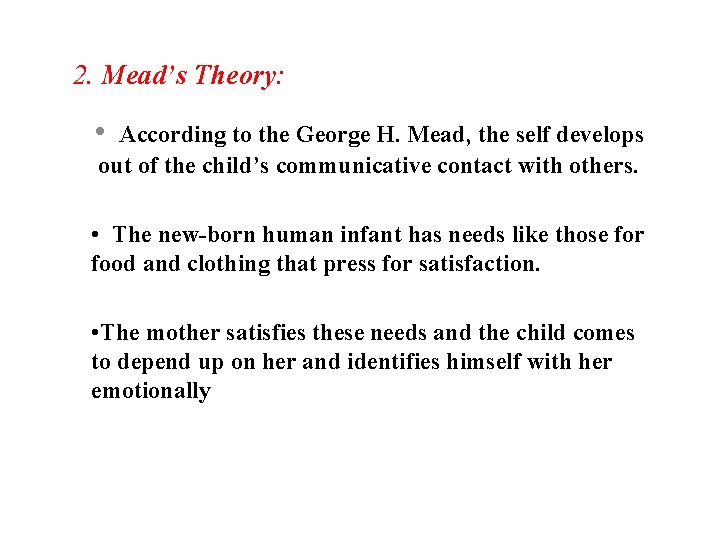 2. Mead’s Theory:

• According to the George H. Mead, the self develops out of the child’s communicative contact with others.

• The new-born human infant has needs like those for food and clothing that press for satisfaction.

•The mother satisfies these needs and the child comes to depend up on her and identifies himself with her emotionally